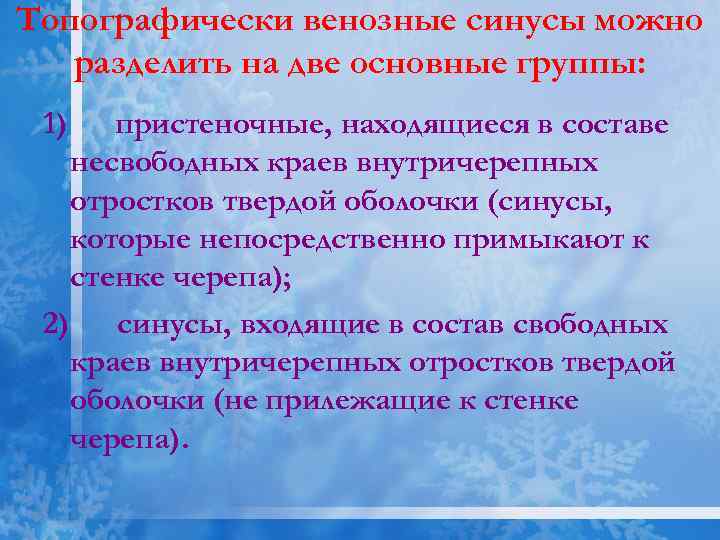 Топографически венозные синусы можно разделить на две основные группы:

1) пристеночные, находящиеся в составе несвободных краев внутричерепных отростков твердой оболочки (синусы, которые непосредственно примыкают к стенке черепа);

2) синусы, входящие в состав свободных краев внутричерепных отростков твердой оболочки (не прилежащие к стенке черепа).